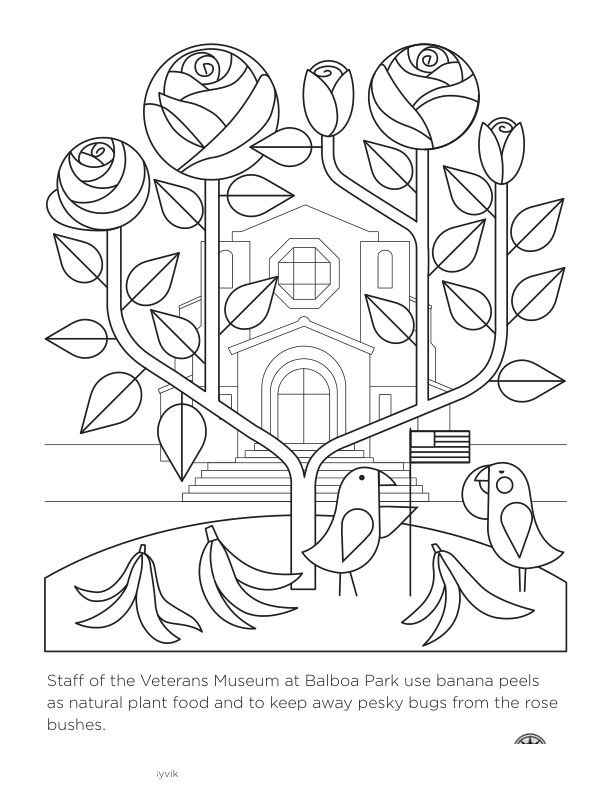 Staff of the Veterans Museum at Balboa Park use banana peels as natural plant food and to keep away pesky bugs from the rose bushes.

iyvik